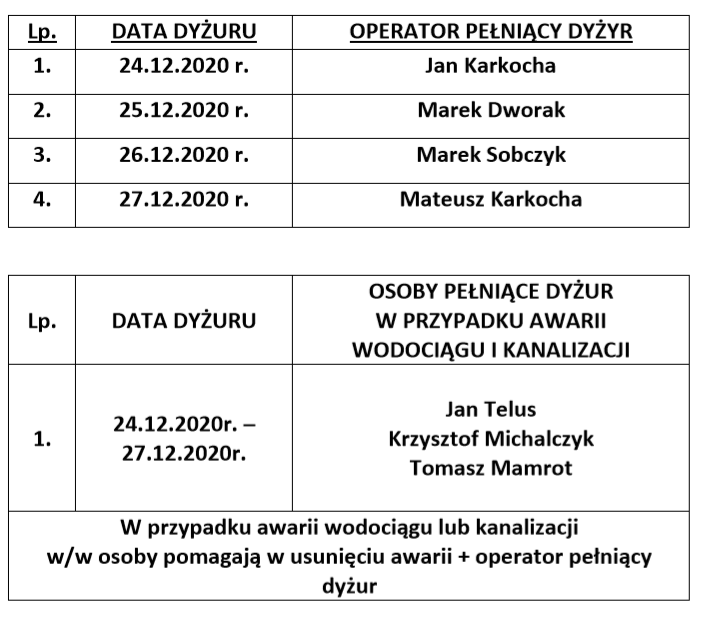 | Lp. | DATA DYŻURU | OPERATOR PEŁNIĄCY DYŻYR |
|---|---|---|
| 1. | 24.12.2020 r. | Jan Karkocha |
| 2. | 25.12.2020 r. | Marek Dworak |
| 3. | 26.12.2020 r. | Marek Sobczyk |
| 4. | 27.12.2020 r. | Mateusz Karkocha |

| Lp. | DATA DYŻURU | OSOBY PEŁNIĄCE DYŻUR W PRZYPADKU AWARII WODOCIĄGU I KANALIZACJI |
|---|---|---|
| 1. | 24.12.2020r. – 27.12.2020r. | Jan Telus Krzysztof Michalczyk Tomasz Mamrot |
| W przypadku awarii wodociągu lub kanalizacji w/w osoby pomagają w usunięciu awarii + operator pełniący dyżur | | |